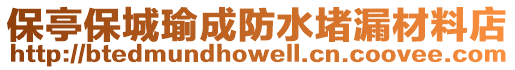 保亭保城瑜成防水堵漏材料店
http://btedmundhowell.cn.coovee.com